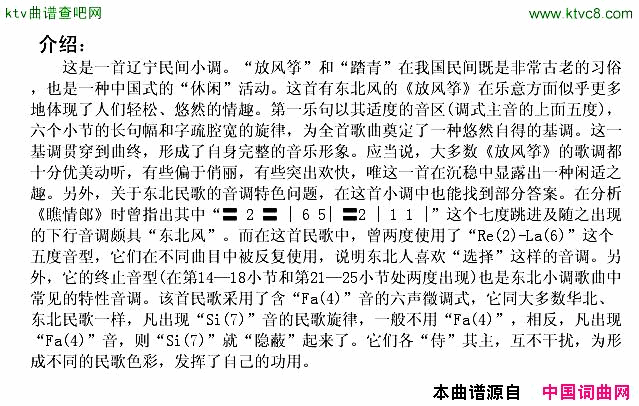 ktv曲谱查吧网

www.ktvc8.com

介绍：

这是一首辽宁民间小调。“放风筝”和“踏青”在我国民间既是非常古老的习俗，也是一种中国式的“休闲”活动。这首有东北风的《放风筝》在乐意方面似乎更多地体现了人们轻松、悠然的情趣。第一乐句以其适度的音区(调式主音的上面五度)，六个小节的长句幅和字疏腔宽的旋律，为全首歌曲奠定了一种悠然自得的基调。这一基调贯穿到曲终，形成了自身完整的音乐形象。应当说，大多数《放风筝》的歌调都十分优美动听，有些偏于俏丽，有些突出欢快，唯这一首在沉稳中显露出一种闲适之趣。另外，关于东北民歌的音调特色问题，在这首小调中也能找到部分答案。在分析《瞧情郎》时曾指出其中“〓 2 〓 | 6 5| 〓2 | 1 1 |”这个七度跳进及随之出现的下行音调颇具“东北风”。而在这首民歌中，曾两度使用了“Re(2)-La(6)”这个五度音型，它们在不同曲目中被反复使用，说明东北人喜欢“选择”这样的音调。另外，它的终止音型(在第14—18小节和第21—25小节处两度出现)也是东北小调歌曲中常见的特性音调。该首民歌采用了含“Fa(4)”音的六声徵调式，它同大多数华北、东北民歌一样，凡出现“Si(7)”音的民歌旋律，一般不用“Fa(4)”，相反，凡出现“Fa(4)”音，则“Si(7)”就“隐蔽”起来了。它们各“侍”其主，互不干扰，为形成不同的民歌色彩，发挥了自己的功用。

本曲谱源自 中国词曲网